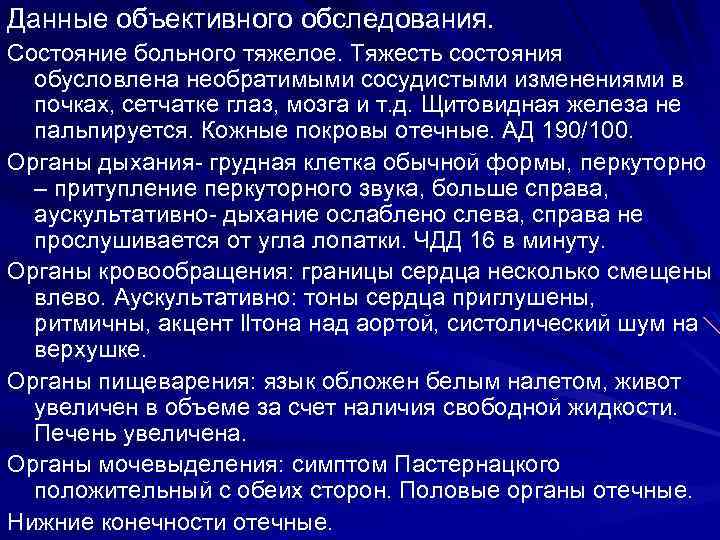 Данные объективного обследования.

Состояние больного тяжелое. Тяжесть состояния обусловлена необратимыми сосудистыми изменениями в почках, сетчатке глаз, мозга и т.д. Щитовидная железа не пальпируется. Кожные покровы отечные. АД 190/100.

Органы дыхания- грудная клетка обычной формы, перкуторно – притупление перкуторного звука, больше справа, аускультативно- дыхание ослаблено слева, справа не прослушивается от угла лопатки. ЧДД 16 в минуту.

Органы кровообращения: границы сердца несколько смещены влево. Аускультативно: тоны сердца приглушены, ритмичны, акцент IIтона над аортой, систолический шум на верхушке.

Органы пищеварения: язык обложен белым налетом, живот увеличен в объеме за счет наличия свободной жидкости. Печень увеличена.

Органы мочевыделения: симптом Пастернацкого положительный с обеих сторон. Половые органы отечные.

Нижние конечности отечные.